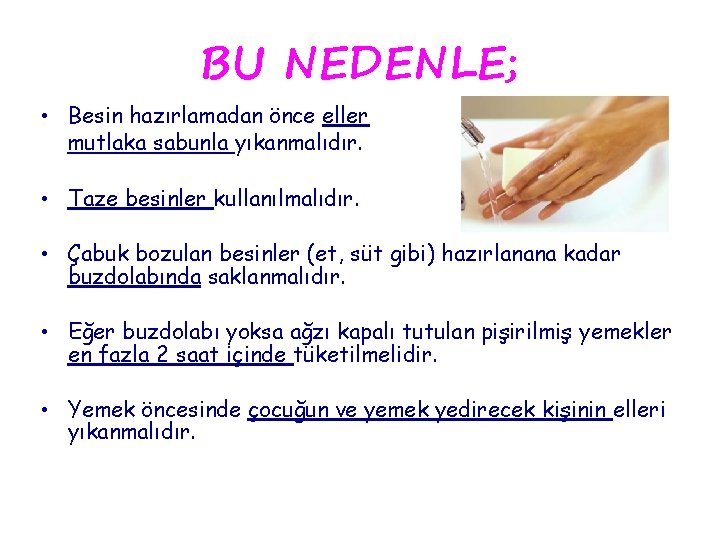 BU NEDENLE;

• Besin hazırlamadan önce eller mutlaka sabunla yıkanmalıdır.

• Taze besinler kullanılmalıdır.

• Çabuk bozulan besinler (et, süt gibi) hazırlanana kadar buzdolabında saklanmalıdır.

• Eğer buzdolabı yoksa ağzı kapalı tutulan pişirilmiş yemekler en fazla 2 saat içinde tüketilmelidir.

• Yemek öncesinde çocuğun ve yemek yedirecek kişinin elleri yıkanmalıdır.